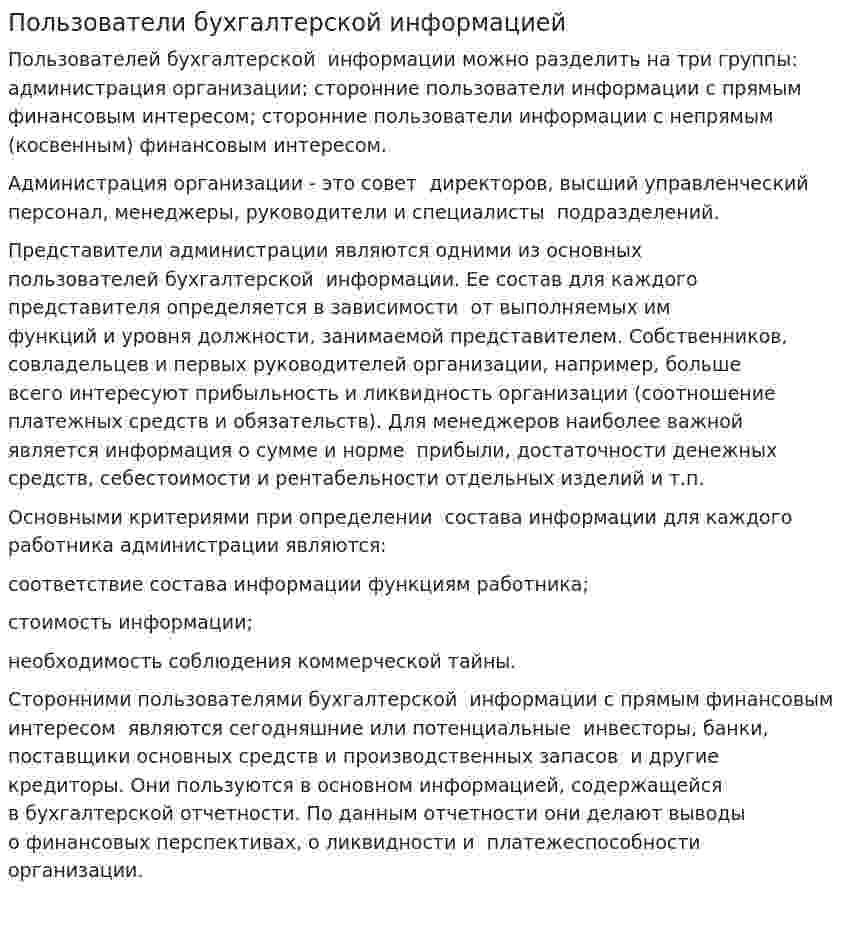 Пользователи бухгалтерской информацией

Пользователей бухгалтерской информации можно разделить на три группы: администрация организации; сторонние пользователи информации с прямым финансовым интересом; сторонние пользователи информации с непрямым (косвенным) финансовым интересом.

Администрация организации - это совет директоров, высший управленческий персонал, менеджеры, руководители и специалисты подразделений.

Представители администрации являются одними из основных пользователей бухгалтерской информации. Ее состав для каждого представителя определяется в зависимости от выполняемых им функций и уровня должности, занимаемой представителем. Собственников, совладельцев и первых руководителей организации, например, больше всего интересуют прибыльность и ликвидность организации (соотношение платежных средств и обязательств). Для менеджеров наиболее важной является информация о сумме и норме прибыли, достаточности денежных средств, себестоимости и рентабельности отдельных изделий и т.п.

Основными критериями при определении состава информации для каждого работника администрации являются:

соответствие состава информации функциям работника;

стоимость информации;

необходимость соблюдения коммерческой тайны.

Сторонними пользователями бухгалтерской информации с прямым финансовым интересом являются сегодняшние или потенциальные инвесторы, банки, поставщики основных средств и производственных запасов и другие кредиторы. Они пользуются в основном информацией, содержащейся в бухгалтерской отчетности. По данным отчетности они делают выводы о финансовых перспективах, о ликвидности и платежеспособности организации.